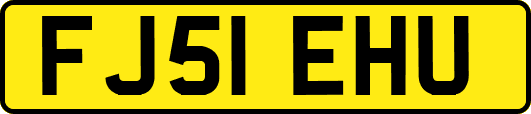 FJ51 EHU